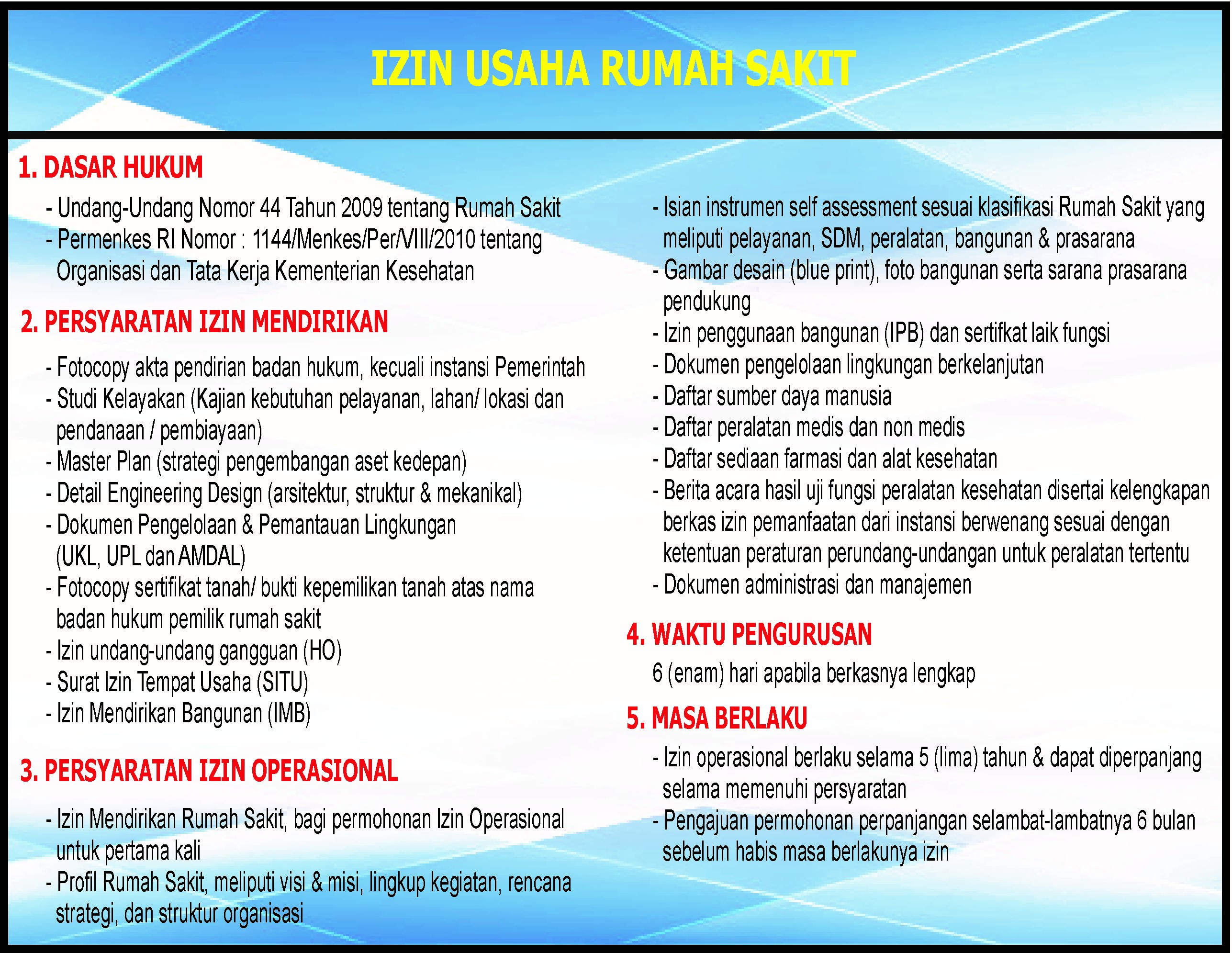 IZIN USAHA RUMAH SAKIT

1. DASAR HUKUM

- Undang-Undang Nomor 44 Tahun 2009 tentang Rumah Sakit
- Permenkes RI Nomor : 1144/Menkes/Per/VIII/2010 tentang Organisasi dan Tata Kerja Kementerian Kesehatan

2. PERSYARATAN IZIN MENDIRIKAN

- Fotocopy akta pendirian badan hukum, kecuali instansi Pemerintah
- Studi Kelayakan (Kajian kebutuhan pelayanan, lahan/ lokasi dan pendanaan / pembiayaan)
- Master Plan (strategi pengembangan aset kedepan)
- Detail Engineering Design (arsitektur, struktur & mekanikal)
- Dokumen Pengelolaan & Pemantauan Lingkungan (UKL, UPL dan AMDAL)
- Fotocopy sertifikat tanah/ bukti kepemilikan tanah atas nama badan hukum pemilik rumah sakit
- Izin undang-undang gangguan (HO)
- Surat Izin Tempat Usaha (SITU)
- Izin Mendirikan Bangunan (IMB)

3. PERSYARATAN IZIN OPERASIONAL

- Izin Mendirikan Rumah Sakit, bagi permohonan Izin Operasional untuk pertama kali
- Profil Rumah Sakit, meliputi visi & misi, lingkup kegiatan, rencana strategi, dan struktur organisasi
- Isian instrumen self assessment sesuai klasifikasi Rumah Sakit yang meliputi pelayanan, SDM, peralatan, bangunan & prasarana
- Gambar desain (blue print), foto bangunan serta sarana prasarana pendukung
- Izin penggunaan bangunan (IPB) dan sertifkat laik fungsi
- Dokumen pengelolaan lingkungan berkelanjutan
- Daftar sumber daya manusia
- Daftar peralatan medis dan non medis
- Daftar sediaan farmasi dan alat kesehatan
- Berita acara hasil uji fungsi peralatan kesehatan disertai kelengkapan berkas izin pemanfaatan dari instansi berwenang sesuai dengan ketentuan peraturan perundang-undangan untuk peralatan tertentu
- Dokumen administrasi dan manajemen

4. WAKTU PENGURUSAN

6 (enam) hari apabila berkasnya lengkap

5. MASA BERLAKU

- Izin operasional berlaku selama 5 (lima) tahun & dapat diperpanjang selama memenuhi persyaratan
- Pengajuan permohonan perpanjangan selambat-lambatnya 6 bulan sebelum habis masa berlakunya izin